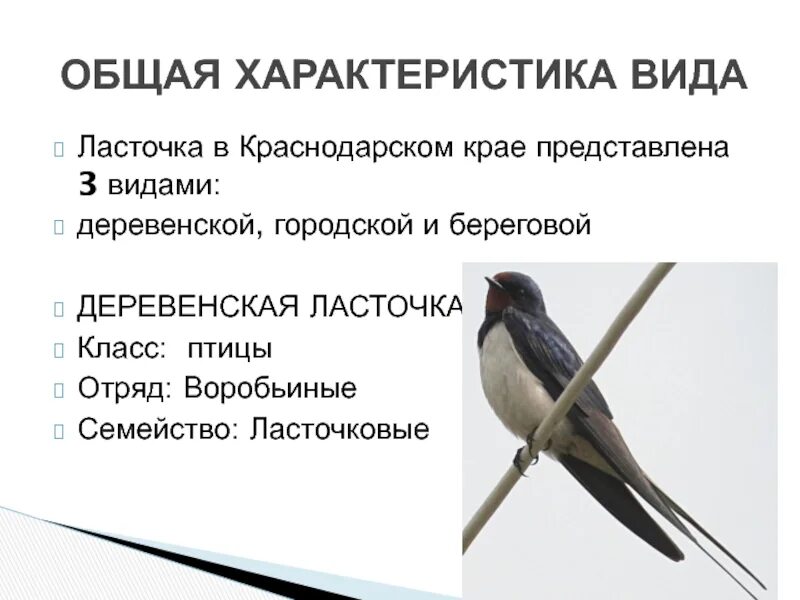 ОБЩАЯ ХАРАКТЕРИСТИКА ВИДА

Ласточка в Краснодарском крае представлена 3 видами:

деревенской, городской и береговой

ДЕРЕВЕНСКАЯ ЛАСТОЧКА

Класс: птицы

Отряд: Воробьиные

Семейство: Ласточковые